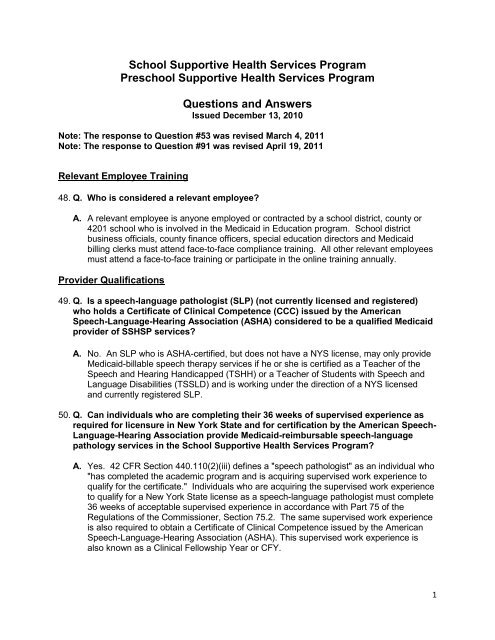 School Supportive Health Services Program
Preschool Supportive Health Services Program

Questions and Answers
Issued December 13, 2010

Note: The response to Question #53 was revised March 4, 2011
Note: The response to Question #91 was revised April 19, 2011

Relevant Employee Training

48. Q. Who is considered a relevant employee?

A. A relevant employee is anyone employed or contracted by a school district, county or 4201 school who is involved in the Medicaid in Education program. School district business officials, county finance officers, special education directors and Medicaid billing clerks must attend face-to-face compliance training. All other relevant employees must attend a face-to-face training or participate in the online training annually.

Provider Qualifications

49. Q. Is a speech-language pathologist (SLP) (not currently licensed and registered) who holds a Certificate of Clinical Competence (CCC) issued by the American Speech-Language-Hearing Association (ASHA) considered to be a qualified Medicaid provider of SSHSP services?

A. No. An SLP who is ASHA-certified, but does not have a NYS license, may only provide Medicaid-billable speech therapy services if he or she is certified as a Teacher of the Speech and Hearing Handicapped (TSHH) or a Teacher of Students with Speech and Language Disabilities (TSSLD) and is working under the direction of a NYS licensed and currently registered SLP.

50. Q. Can individuals who are completing their 36 weeks of supervised experience as required for licensure in New York State and for certification by the American Speech-Language-Hearing Association provide Medicaid-reimbursable speech-language pathology services in the School Supportive Health Services Program?

A. Yes. 42 CFR Section 440.110(2)(iii) defines a "speech pathologist" as an individual who "has completed the academic program and is acquiring supervised work experience to qualify for the certificate." Individuals who are acquiring the supervised work experience to qualify for a New York State license as a speech-language pathologist must complete 36 weeks of acceptable supervised experience in accordance with Part 75 of the Regulations of the Commissioner, Section 75.2. The same supervised work experience is also required to obtain a Certificate of Clinical Competence issued by the American Speech-Language-Hearing Association (ASHA). This supervised work experience is also known as a Clinical Fellowship Year or CFY.

1